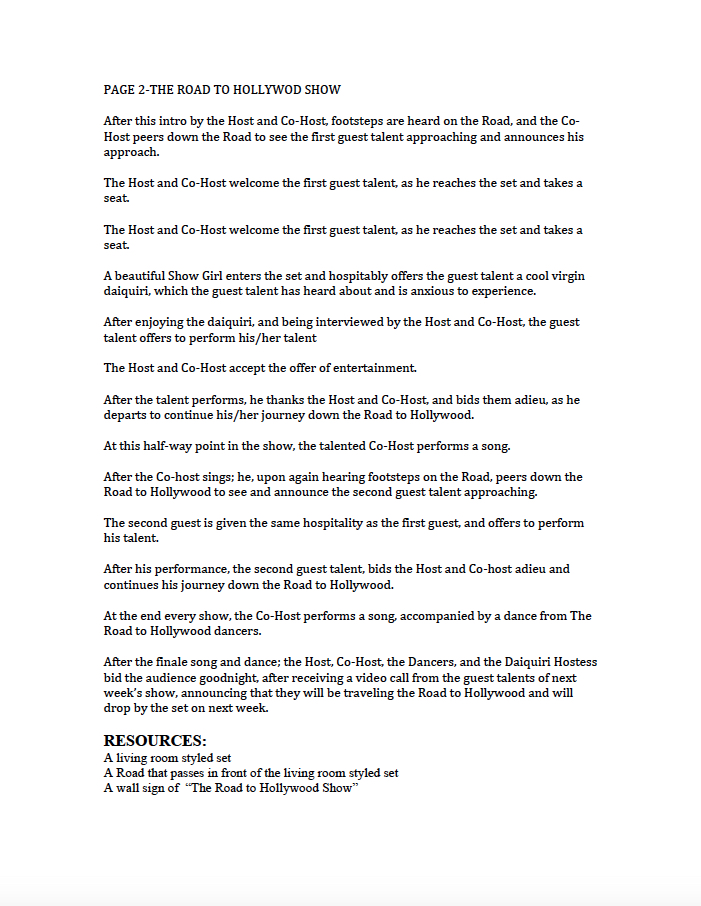 PAGE 2-THE ROAD TO HOLLYWOD SHOW

After this intro by the Host and Co-Host, footsteps are heard on the Road, and the Co-Host peers down the Road to see the first guest talent approaching and announces his approach.

The Host and Co-Host welcome the first guest talent, as he reaches the set and takes a seat.

The Host and Co-Host welcome the first guest talent, as he reaches the set and takes a seat.

A beautiful Show Girl enters the set and hospitably offers the guest talent a cool virgin daiquiri, which the guest talent has heard about and is anxious to experience.

After enjoying the daiquiri, and being interviewed by the Host and Co-Host, the guest talent offers to perform his/her talent

The Host and Co-Host accept the offer of entertainment.

After the talent performs, he thanks the Host and Co-Host, and bids them adieu, as he departs to continue his/her journey down the Road to Hollywood.

At this half-way point in the show, the talented Co-Host performs a song.

After the Co-host sings; he, upon again hearing footsteps on the Road, peers down the Road to Hollywood to see and announce the second guest talent approaching.

The second guest is given the same hospitality as the first guest, and offers to perform his talent.

After his performance, the second guest talent, bids the Host and Co-host adieu and continues his journey down the Road to Hollywood.

At the end every show, the Co-Host performs a song, accompanied by a dance from The Road to Hollywood dancers.

After the finale song and dance; the Host, Co-Host, the Dancers, and the Daiquiri Hostess bid the audience goodnight, after receiving a video call from the guest talents of next week's show, announcing that they will be traveling the Road to Hollywood and will drop by the set on next week.

RESOURCES:
A living room styled set
A Road that passes in front of the living room styled set
A wall sign of "The Road to Hollywood Show"